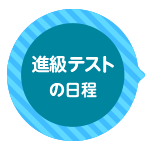 進級テスト
の日程